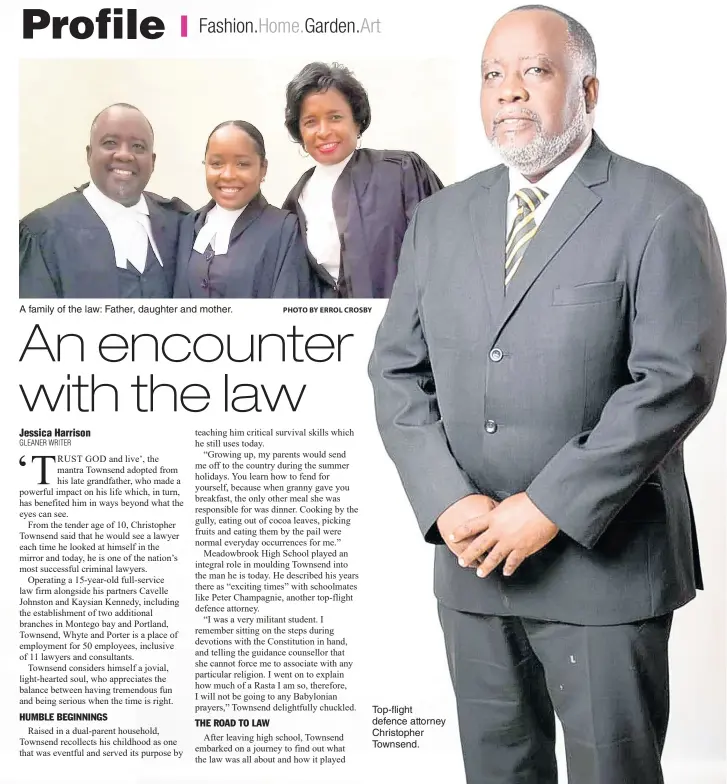 Profile | Fashion.Home.Garden.Art

A family of the law: Father, daughter and mother.

PHOTO BY ERROL CROSBY

An encounter with the law

Jessica Harrison
GLEANER WRITER

'TRUST GOD and live', the mantra Townsend adopted from his late grandfather, who made a powerful impact on his life which, in turn, has benefited him in ways beyond what the eyes can see.

From the tender age of 10, Christopher Townsend said that he would see a lawyer each time he looked at himself in the mirror and today, he is one of the nation's most successful criminal lawyers.

Operating a 15-year-old full-service law firm alongside his partners Cavelle Johnston and Kaysian Kennedy, including the establishment of two additional branches in Montego bay and Portland, Townsend, Whyte and Porter is a place of employment for 50 employees, inclusive of 11 lawyers and consultants.

Townsend considers himself a jovial, light-hearted soul, who appreciates the balance between having tremendous fun and being serious when the time is right.

HUMBLE BEGINNINGS

Raised in a dual-parent household, Townsend recollects his childhood as one that was eventful and served its purpose by teaching him critical survival skills which he still uses today.

"Growing up, my parents would send me off to the country during the summer holidays. You learn how to fend for yourself, because when granny gave you breakfast, the only other meal she was responsible for was dinner. Cooking by the gully, eating out of cocoa leaves, picking fruits and eating them by the pail were normal everyday occurrences for me."

Meadowbrook High School played an integral role in moulding Townsend into the man he is today. He described his years there as "exciting times" with schoolmates like Peter Champagnie, another top-flight defence attorney.

"I was a very militant student. I remember sitting on the steps during devotions with the Constitution in hand, and telling the guidance counsellor that she cannot force me to associate with any particular religion. I went on to explain how much of a Rasta I am so, therefore, I will not be going to any Babylonian prayers," Townsend delightfully chuckled.

THE ROAD TO LAW

After leaving high school, Townsend embarked on a journey to find out what the law was all about and how it played

Top-flight defence attorney Christopher Townsend.